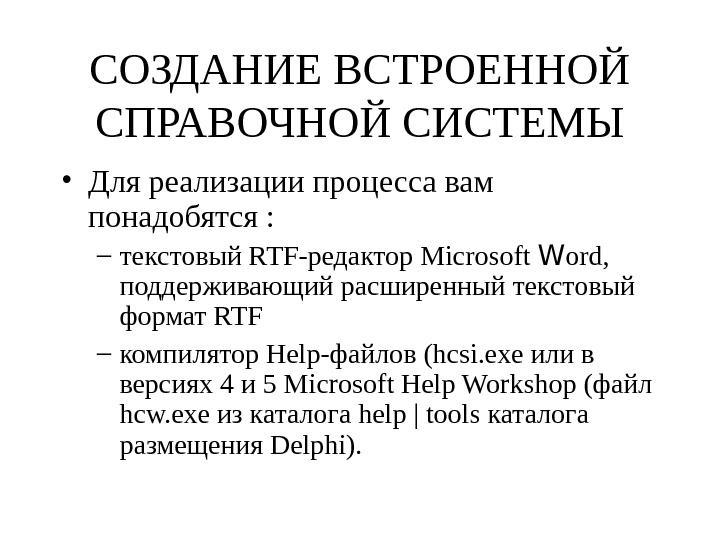 СОЗДАНИЕ ВСТРОЕННОЙ СПРАВОЧНОЙ СИСТЕМЫ

• Для реализации процесса вам понадобятся :

– текстовый RTF-редактор Microsoft Word, поддерживающий расширенный текстовый формат RTF

– компилятор Help-файлов (hcsi.exe или в версиях 4 и 5 Microsoft Help Workshop (файл hcw.exe из каталога help | tools каталога размещения Delphi).